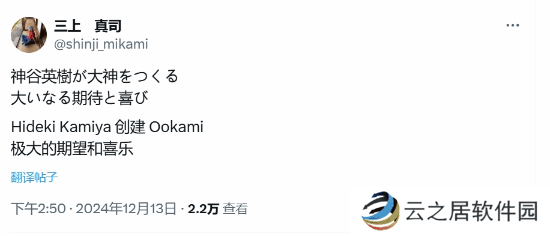 三上　真司
@shinji_mikami

神谷英樹が大神をつくる
大いなる期待と喜び

Hideki Kamiya 创建 Ookami
极大的期望和喜乐

翻译帖子

下午2:50 · 2024年12月13日 · 2.2万 查看

云之居软件园